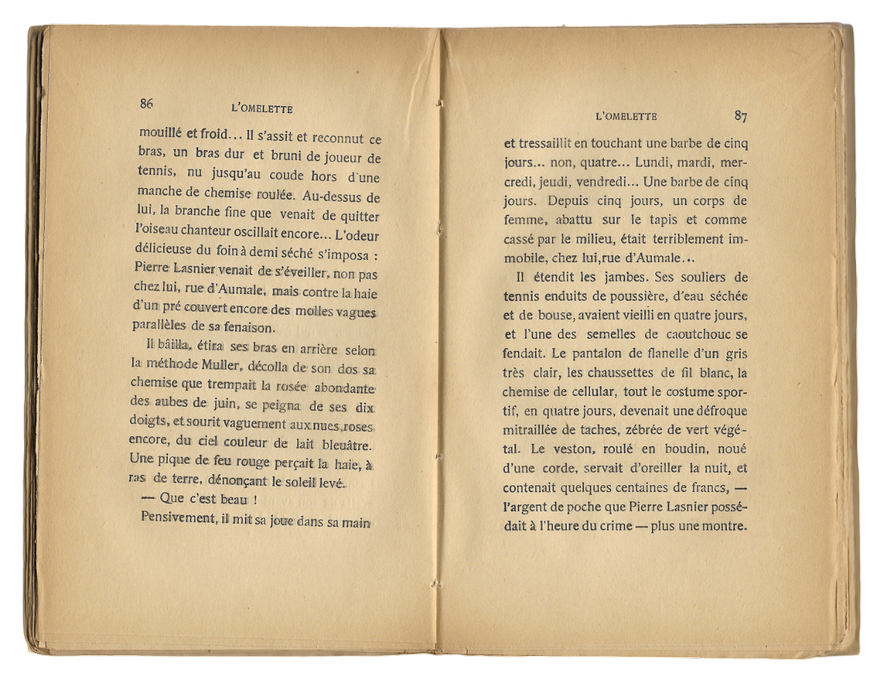 86 L'OMELETTE

mouillé et froid... Il s'assit et reconnut ce bras, un bras dur et bruni de joueur de tennis, nu jusqu'au coude hors d'une manche de chemise roulée. Au-dessus de lui, la branche fine que venait de quitter l'oiseau chanteur oscillait encore... L'odeur délicieuse du foin à demi séché s'imposa : Pierre Lasnier venait de s'éveiller, non pas chez lui, rue d'Aumale, mais contre la haie d'un pré couvert encore des molles vagues parallèles de sa fenaison.

Il bâilla, étira ses bras en arrière selon la méthode Muller, décolla de son dos sa chemise que trempait la rosée abondante des aubes de juin, se peigna de ses dix doigts, et sourit vaguement aux nues roses encore, du ciel couleur de lait bleuâtre. Une pique de feu rouge perçait la haie, à ras de terre, dénonçant le soleil levé.

— Que c'est beau !

Pensivement, il mit sa joue dans sa main

L'OMELETTE 87

et tressaillit en touchant une barbe de cinq jours... non, quatre... Lundi, mardi, mercredi, jeudi, vendredi... Une barbe de cinq jours. Depuis cinq jours, un corps de femme, abattu sur le tapis et comme cassé par le milieu, était terriblement immobile, chez lui, rue d'Aumale...

Il étendit les jambes. Ses souliers de tennis enduits de poussière, d'eau séchée et de bouse, avaient vieilli en quatre jours, et l'une des semelles de caoutchouc se fendait. Le pantalon de flanelle d'un gris très clair, les chaussettes de fil blanc, la chemise de cellular, tout le costume sportif, en quatre jours, devenait une défroque mitraillée de taches, zébrée de vert végétal. Le veston, roulé en boudin, noué d'une corde, servait d'oreiller la nuit, et contenait quelques centaines de francs, — l'argent de poche que Pierre Lasnier possédait à l'heure du crime — plus une montre.